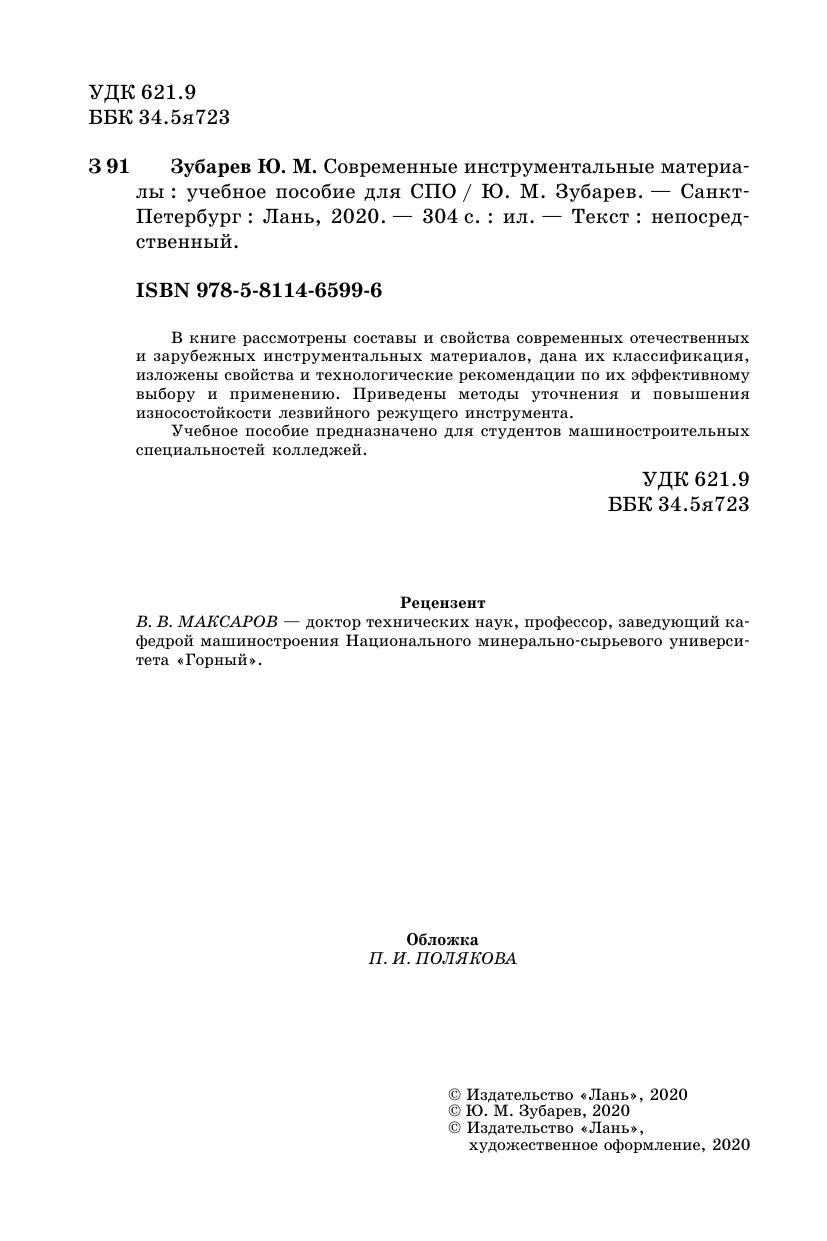 УДК 621.9
ББК 34.5я723

З 91 Зубарев Ю. М. Современные инструментальные материалы : учебное пособие для СПО / Ю. М. Зубарев. — Санкт-Петербург : Лань, 2020. — 304 с. : ил. — Текст : непосредственный.

ISBN 978-5-8114-6599-6

В книге рассмотрены составы и свойства современных отечественных и зарубежных инструментальных материалов, дана их классификация, изложены свойства и технологические рекомендации по их эффективному выбору и применению. Приведены методы уточнения и повышения износостойкости лезвийного режущего инструмента.

Учебное пособие предназначено для студентов машиностроительных специальностей колледжей.

УДК 621.9
ББК 34.5я723

Рецензент
В. В. МАКСАРОВ — доктор технических наук, профессор, заведующий кафедрой машиностроения Национального минерально-сырьевого университета «Горный».

Обложка
П. И. ПОЛЯКОВА

© Издательство «Лань», 2020
© Ю. М. Зубарев, 2020
© Издательство «Лань», художественное оформление, 2020